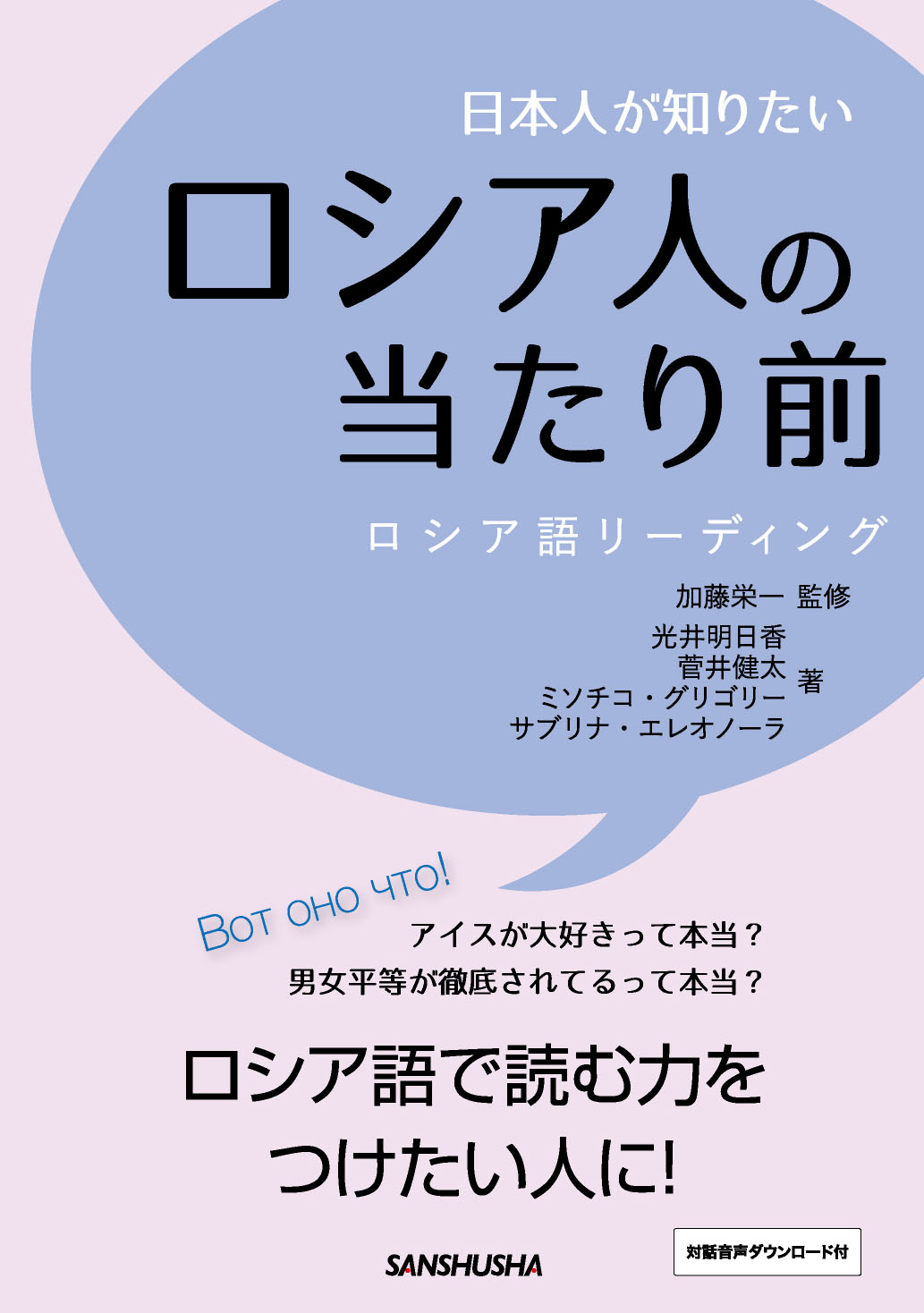 日本人が知りたい

ロシア人の当たり前

ロシア語リーディング

加藤栄一 監修

光井明日香
菅井健太
ミソチコ・グリゴリー
サブリナ・エレオノーラ
著

Вот оно что!

アイスが大好きって本当？
男女平等が徹底されてるって本当？

ロシア語で読む力をつけたい人に!

SANSHUSHA

対話音声ダウンロード付